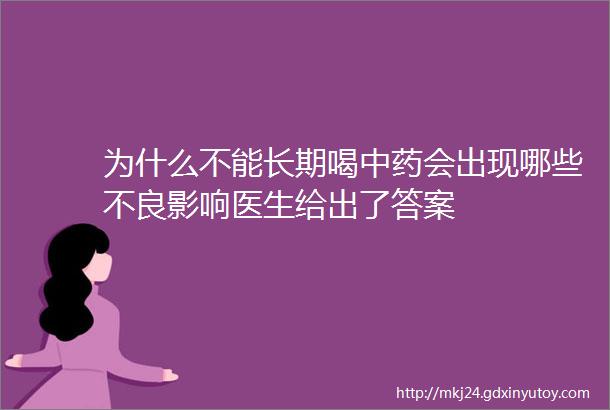 为什么不能长期喝中药会出现哪些不良影响医生给出了答案

http://mkj24.gdxinyutoy.com